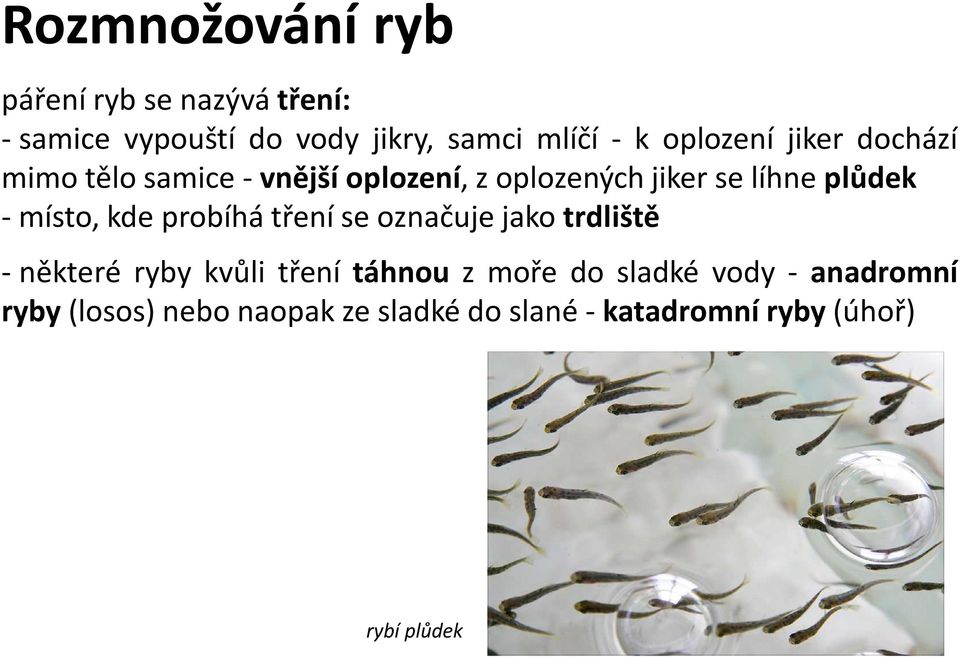 Rozmnožování ryb

páření ryb se nazývá tření:
- samice vypouští do vody jikry, samci mlíčí - k oplození jiker dochází mimo tělo samice - vnější oplození, z oplozených jiker se líhne plůdek
- místo, kde probíhá tření se označuje jako trdliště

- některé ryby kvůli tření táhnou z moře do sladké vody - anadromní ryby (losos) nebo naopak ze sladké do slané - katadromní ryby (úhoř)

rybí plůdek